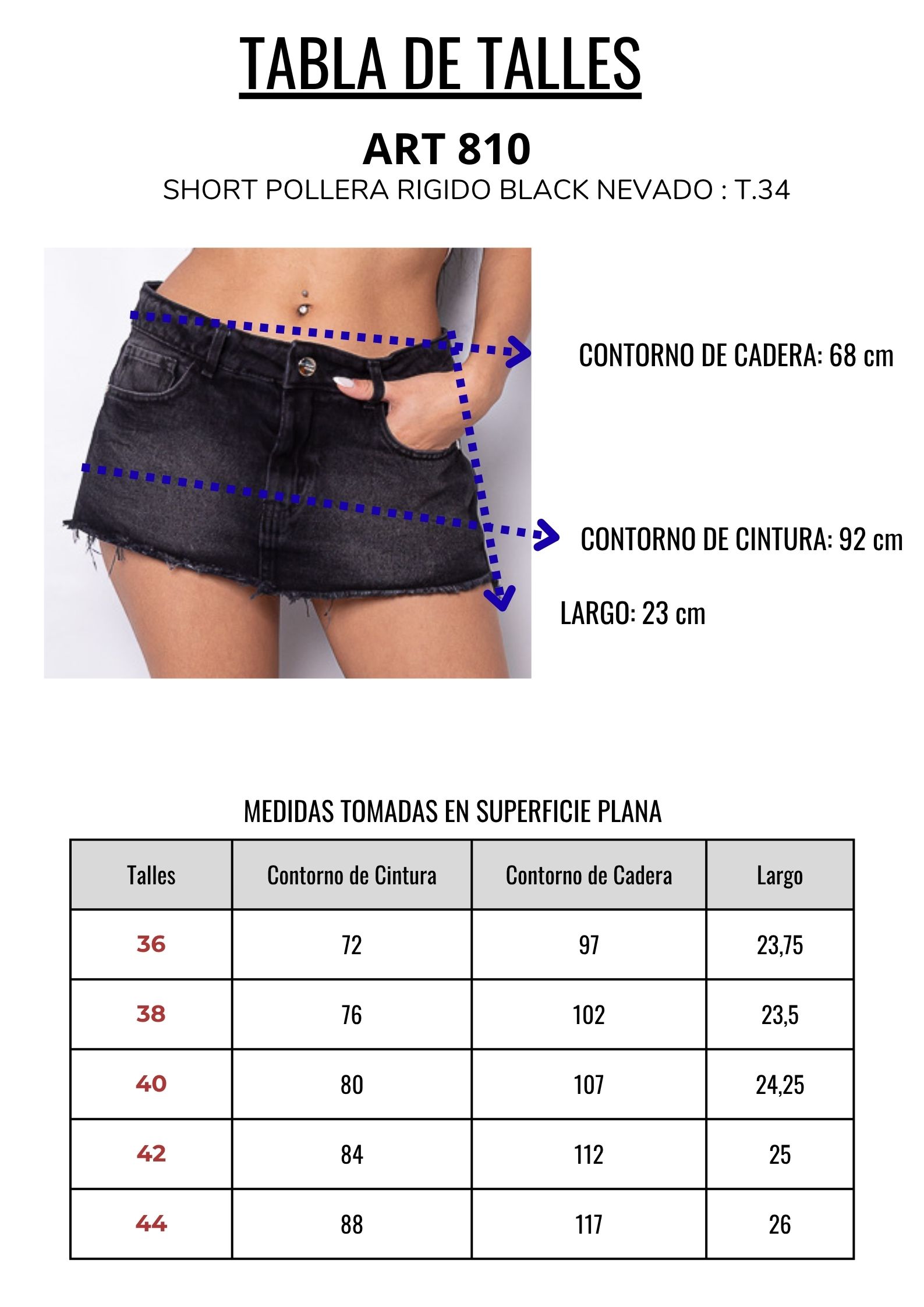 TABLA DE TALLES

ART 810

SHORT POLLERA RIGIDO BLACK NEVADO : T.34

CONTORNO DE CADERA: 68 cm

CONTORNO DE CINTURA: 92 cm

LARGO: 23 cm

MEDIDAS TOMADAS EN SUPERFICIE PLANA

| Talles | Contorno de Cintura | Contorno de Cadera | Largo |
|---|---|---|---|
| 36 | 72 | 97 | 23,75 |
| 38 | 76 | 102 | 23,5 |
| 40 | 80 | 107 | 24,25 |
| 42 | 84 | 112 | 25 |
| 44 | 88 | 117 | 26 |